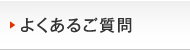 よくあるご質問